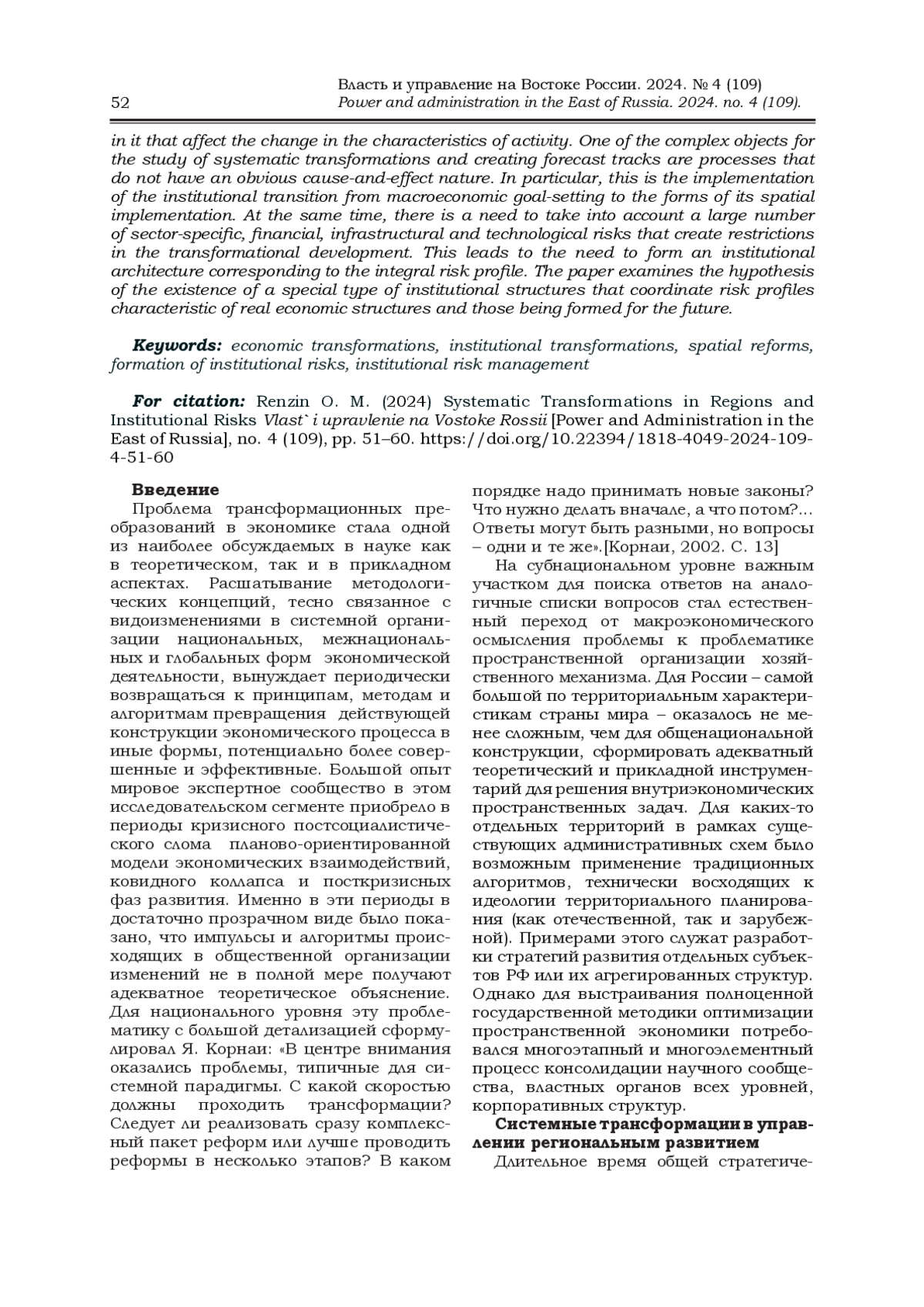 52

Власть и управление на Востоке России. 2024. № 4 (109)
Power and administration in the East of Russia. 2024. no. 4 (109).

in it that affect the change in the characteristics of activity. One of the complex objects for the study of systematic transformations and creating forecast tracks are processes that do not have an obvious cause-and-effect nature. In particular, this is the implementation of the institutional transition from macroeconomic goal-setting to the forms of its spatial implementation. At the same time, there is a need to take into account a large number of sector-specific, financial, infrastructural and technological risks that create restrictions in the transformational development. This leads to the need to form an institutional architecture corresponding to the integral risk profile. The paper examines the hypothesis of the existence of a special type of institutional structures that coordinate risk profiles characteristic of real economic structures and those being formed for the future.

Keywords: economic transformations, institutional transformations, spatial reforms, formation of institutional risks, institutional risk management

For citation: Renzin O. M. (2024) Systematic Transformations in Regions and Institutional Risks Vlast` i upravlenie na Vostoke Rossii [Power and Administration in the East of Russia], no. 4 (109), pp. 51–60. https://doi.org/10.22394/1818-4049-2024-109-4-51-60

Введение
Проблема трансформационных преобразований в экономике стала одной из наиболее обсуждаемых в науке как в теоретическом, так и в прикладном аспектах. Расшатывание методологических концепций, тесно связанное с видоизменениями в системной организации национальных, межнациональных и глобальных форм экономической деятельности, вынуждает периодически возвращаться к принципам, методам и алгоритмам превращения действующей конструкции экономического процесса в иные формы, потенциально более совершенные и эффективные. Большой опыт мировое экспертное сообщество в этом исследовательском сегменте приобрело в периоды кризисного постсоциалистического слома планово-ориентированной модели экономических взаимодействий, ковидного коллапса и посткризисных фаз развития. Именно в эти периоды в достаточно прозрачном виде было показано, что импульсы и алгоритмы происходящих в общественной организации изменений не в полной мере получают адекватное теоретическое объяснение. Для национального уровня эту проблематику с большой детализацией сформулировал Я. Корнаи: «В центре внимания оказались проблемы, типичные для системной парадигмы. С какой скоростью должны проходить трансформации? Следует ли реализовать сразу комплексный пакет реформ или лучше проводить реформы в несколько этапов? В каком порядке надо принимать новые законы? Что нужно делать вначале, а что потом?... Ответы могут быть разными, но вопросы – одни и те же».[Корнаи, 2002. С. 13]

На субнациональном уровне важным участком для поиска ответов на аналогичные списки вопросов стал естественный переход от макроэкономического осмысления проблемы к проблематике пространственной организации хозяйственного механизма. Для России – самой большой по территориальным характеристикам страны мира – оказалось не менее сложным, чем для общенациональной конструкции, сформировать адекватный теоретический и прикладной инструментарий для решения внутриэкономических пространственных задач. Для каких-то отдельных территорий в рамках существующих административных схем было возможным применение традиционных алгоритмов, технически восходящих к идеологии территориального планирования (как отечественной, так и зарубежной). Примерами этого служат разработки стратегий развития отдельных субъектов РФ или их агрегированных структур. Однако для выстраивания полноценной государственной методики оптимизации пространственной экономики потребовался многоэтапный и многоэлементный процесс консолидации научного сообщества, властных органов всех уровней, корпоративных структур.

Системные трансформации в управлении региональным развитием
Длительное время общей стратегиче-